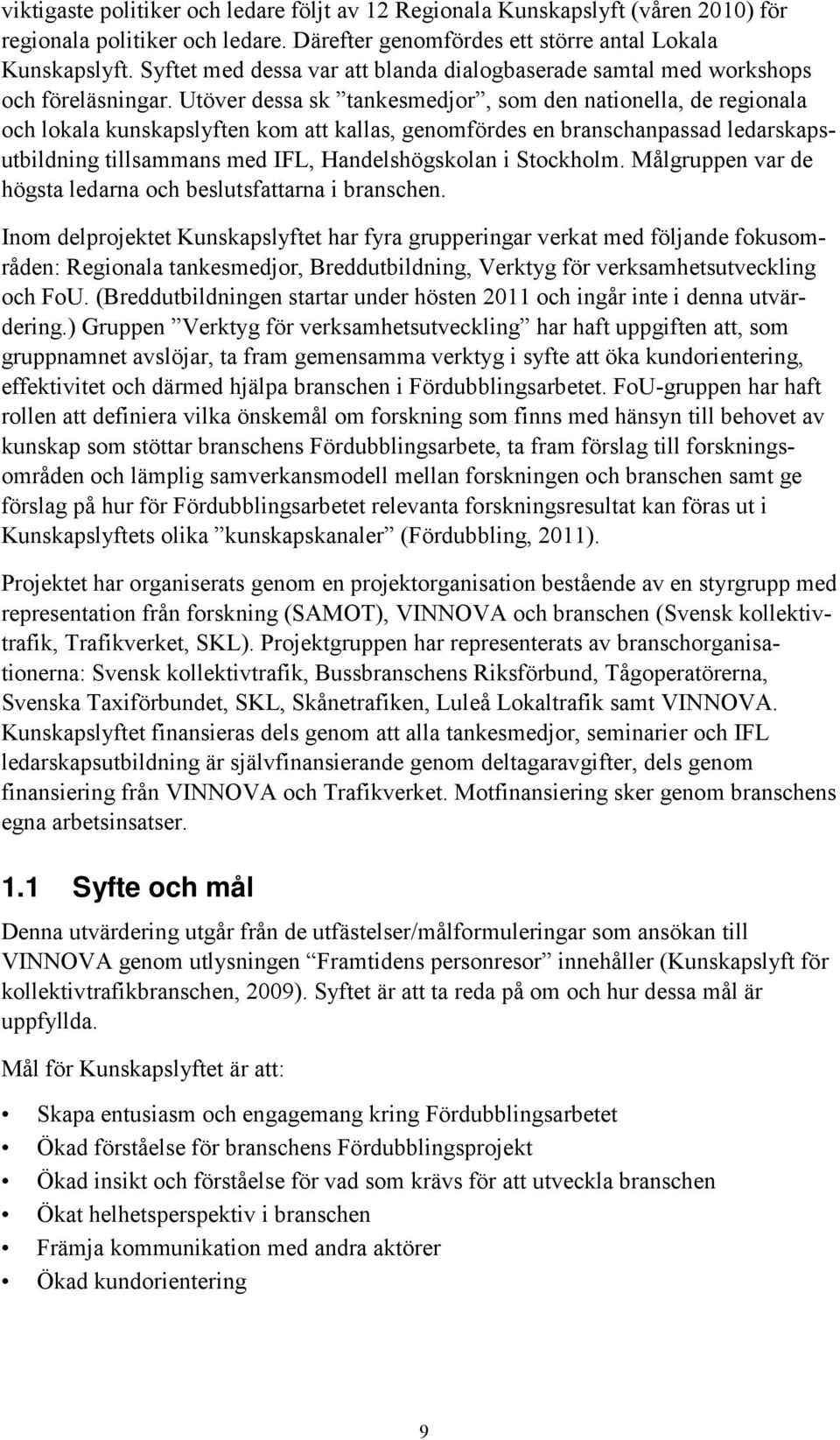 viktigaste politiker och ledare följt av 12 Regionala Kunskapslyft (våren 2010) för regionala politiker och ledare. Därefter genomfördes ett större antal Lokala Kunskapslyft. Syftet med dessa var att blanda dialogbaserade samtal med workshops och föreläsningar. Utöver dessa sk ”tankesmedjor”, som den nationella, de regionala och lokala kunskapslyften kom att kallas, genomfördes en branschanpassad ledarskapsutbildning tillsammans med IFL, Handelshögskolan i Stockholm. Målgruppen var de högsta ledarna och beslutsfattarna i branschen.

Inom delprojektet Kunskapslyftet har fyra grupperingar verkat med följande fokusområden: Regionala tankesmedjor, Breddutbildning, Verktyg för verksamhetsutveckling och FoU. (Breddutbildningen startar under hösten 2011 och ingår inte i denna utvärdering.) Gruppen ”Verktyg för verksamhetsutveckling” har haft uppgiften att, som gruppnamnet avslöjar, ta fram gemensamma verktyg i syfte att öka kundorientering, effektivitet och därmed hjälpa branschen i Fördubblingsarbetet. FoU-gruppen har haft rollen att definiera vilka önskemål om forskning som finns med hänsyn till behovet av kunskap som stöttar branschens Fördubblingsarbete, ta fram förslag till forskningsområden och lämplig samverkansmodell mellan forskningen och branschen samt ge förslag på hur för Fördubblingsarbetet relevanta forskningsresultat kan föras ut i Kunskapslyftets olika ”kunskapskanaler” (Fördubbling, 2011).

Projektet har organiserats genom en projektorganisation bestående av en styrgrupp med representation från forskning (SAMOT), VINNOVA och branschen (Svensk kollektivtrafik, Trafikverket, SKL). Projektgruppen har representerats av branschorganisationerna: Svensk kollektivtrafik, Bussbranschens Riksförbund, Tågoperatörerna, Svenska Taxiförbundet, SKL, Skånetrafiken, Luleå Lokaltrafik samt VINNOVA. Kunskapslyftet finansieras dels genom att alla tankesmedjor, seminarier och IFL ledarskapsutbildning är självfinansierande genom deltagaravgifter, dels genom finansiering från VINNOVA och Trafikverket. Motfinansiering sker genom branschens egna arbetsinsatser.

1.1 Syfte och mål

Denna utvärdering utgår från de utfästelser/målformuleringar som ansökan till VINNOVA genom utlysningen “Framtidens personresor” innehåller (Kunskapslyft för kollektivtrafikbranschen, 2009). Syftet är att ta reda på om och hur dessa mål är uppfyllda.

Mål för Kunskapslyftet är att:

• Skapa entusiasm och engagemang kring Fördubblingsarbetet
• Ökad förståelse för branschens Fördubblingsprojekt
• Ökad insikt och förståelse för vad som krävs för att utveckla branschen
• Ökat helhetsperspektiv i branschen
• Främja kommunikation med andra aktörer
• Ökad kundorientering

9